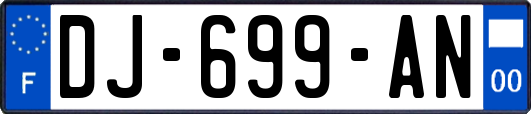 F
DJ-699-AN
00